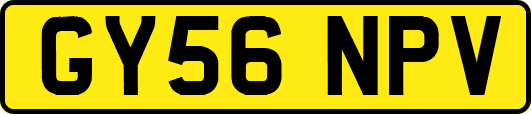 GY56 NPV